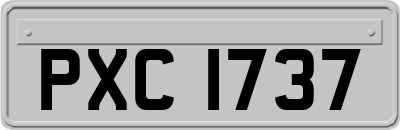 PXC 1737